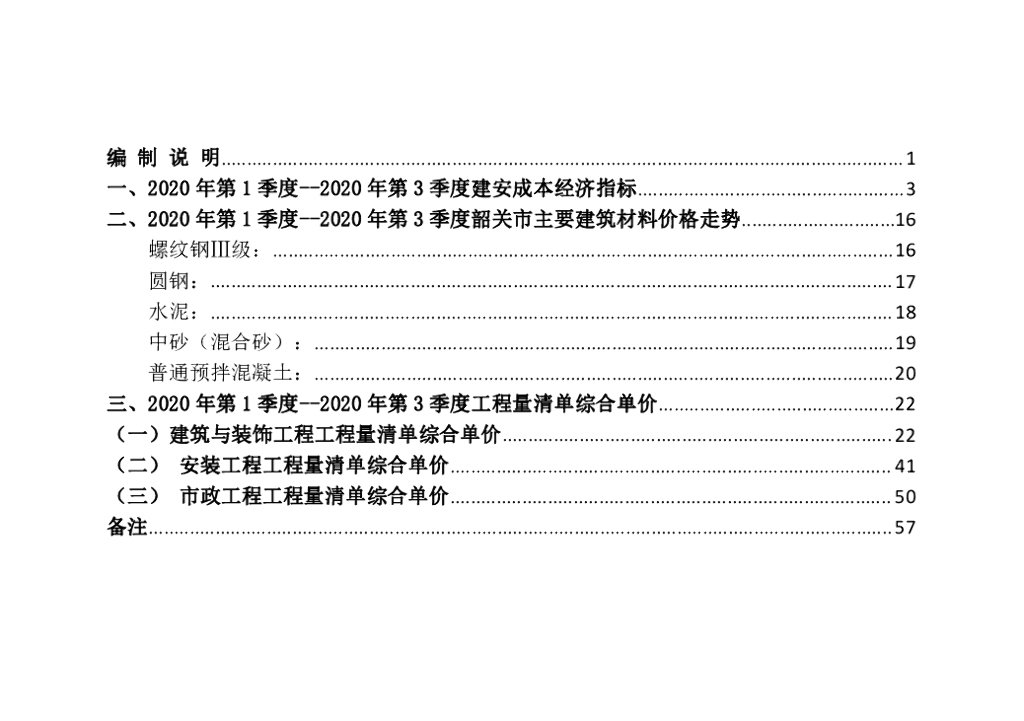 编 制 说 明 1
一、2020年第1季度--2020年第3季度建安成本经济指标 3
二、2020年第1季度--2020年第3季度韶关市主要建筑材料价格走势 16
螺纹钢III级： 16
圆钢： 17
水泥： 18
中砂（混合砂）： 19
普通预拌混凝土： 20
三、2020年第1季度--2020年第3季度工程量清单综合单价 22
（一）建筑与装饰工程工程量清单综合单价 22
（二） 安装工程工程量清单综合单价 41
（三） 市政工程工程量清单综合单价 50
备注 57